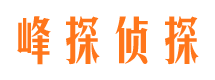 峰探侦探